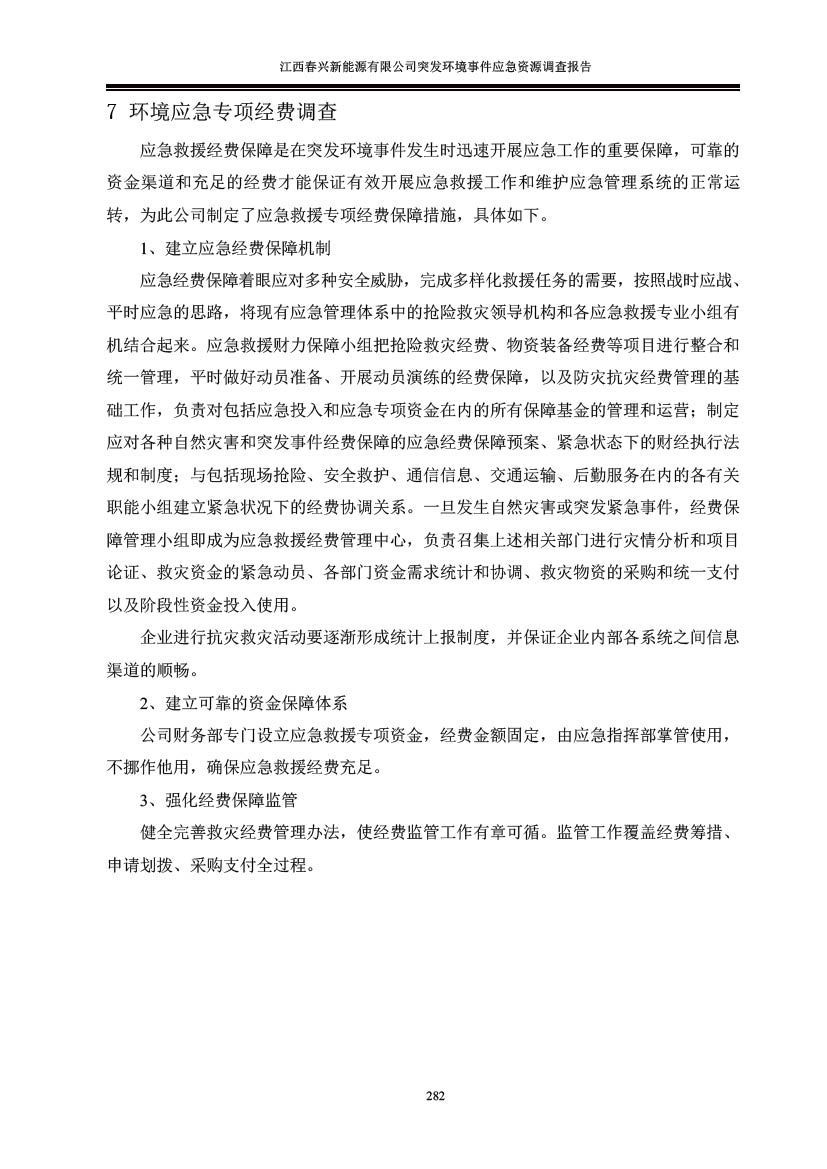 江西春兴新能源有限公司突发环境事件应急资源调查报告

7 环境应急专项经费调查

应急救援经费保障是在突发环境事件发生时迅速开展应急工作的重要保障，可靠的资金渠道和充足的经费才能保证有效开展应急救援工作和维护应急管理系统的正常运转，为此公司制定了应急救援专项经费保障措施，具体如下。

1、建立应急经费保障机制

应急经费保障着眼应对多种安全威胁，完成多样化救援任务的需要，按照战时应战、平时应急的思路，将现有应急管理体系中的抢险救灾领导机构和各应急救援专业小组有机结合起来。应急救援财力保障小组把抢险救灾经费、物资装备经费等项目进行整合和统一管理，平时做好动员准备、开展动员演练的经费保障，以及防灾抗灾经费管理的基础工作，负责对包括应急投入和应急专项资金在内的所有保障基金的管理和运营；制定应对各种自然灾害和突发事件经费保障的应急经费保障预案、紧急状态下的财经执行法规和制度；与包括现场抢险、安全救护、通信信息、交通运输、后勤服务在内的各有关职能小组建立紧急状况下的经费协调关系。一旦发生自然灾害或突发紧急事件，经费保障管理小组即成为应急救援经费管理中心，负责召集上述相关部门进行灾情分析和项目论证、救灾资金的紧急动员、各部门资金需求统计和协调、救灾物资的采购和统一支付以及阶段性资金投入使用。

企业进行抗灾救灾活动要逐渐形成统计上报制度，并保证企业内部各系统之间信息渠道的顺畅。

2、建立可靠的资金保障体系

公司财务部专门设立应急救援专项资金，经费金额固定，由应急指挥部掌管使用，不挪作他用，确保应急救援经费充足。

3、强化经费保障监管

健全完善救灾经费管理办法，使经费监管工作有章可循。监管工作覆盖经费筹措、申请划拨、采购支付全过程。

282